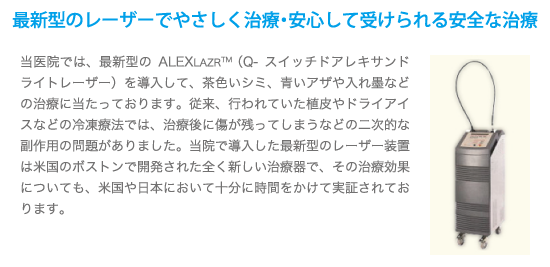 最新型のレーザーでやさしく治療・安心して受けられる安全な治療

当医院では、最新型の ALEXLAZR™（Q- スイッチドアレキサンドライトレーザー）を導入して、茶色いシミ、青いアザや入れ墨などの治療に当たっております。従来、行われていた植皮やドライアイスなどの冷凍療法では、治療後に傷が残ってしまうなどの二次的な副作用の問題がありました。当院で導入した最新型のレーザー装置は米国のボストンで開発された全く新しい治療器で、その治療効果についても、米国や日本において十分に時間をかけて実証されております。